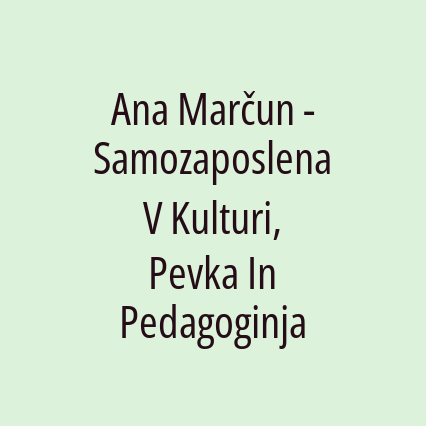 Ana Marčun - Samozaposlena V Kulturi, Pevka In Pedagoginja